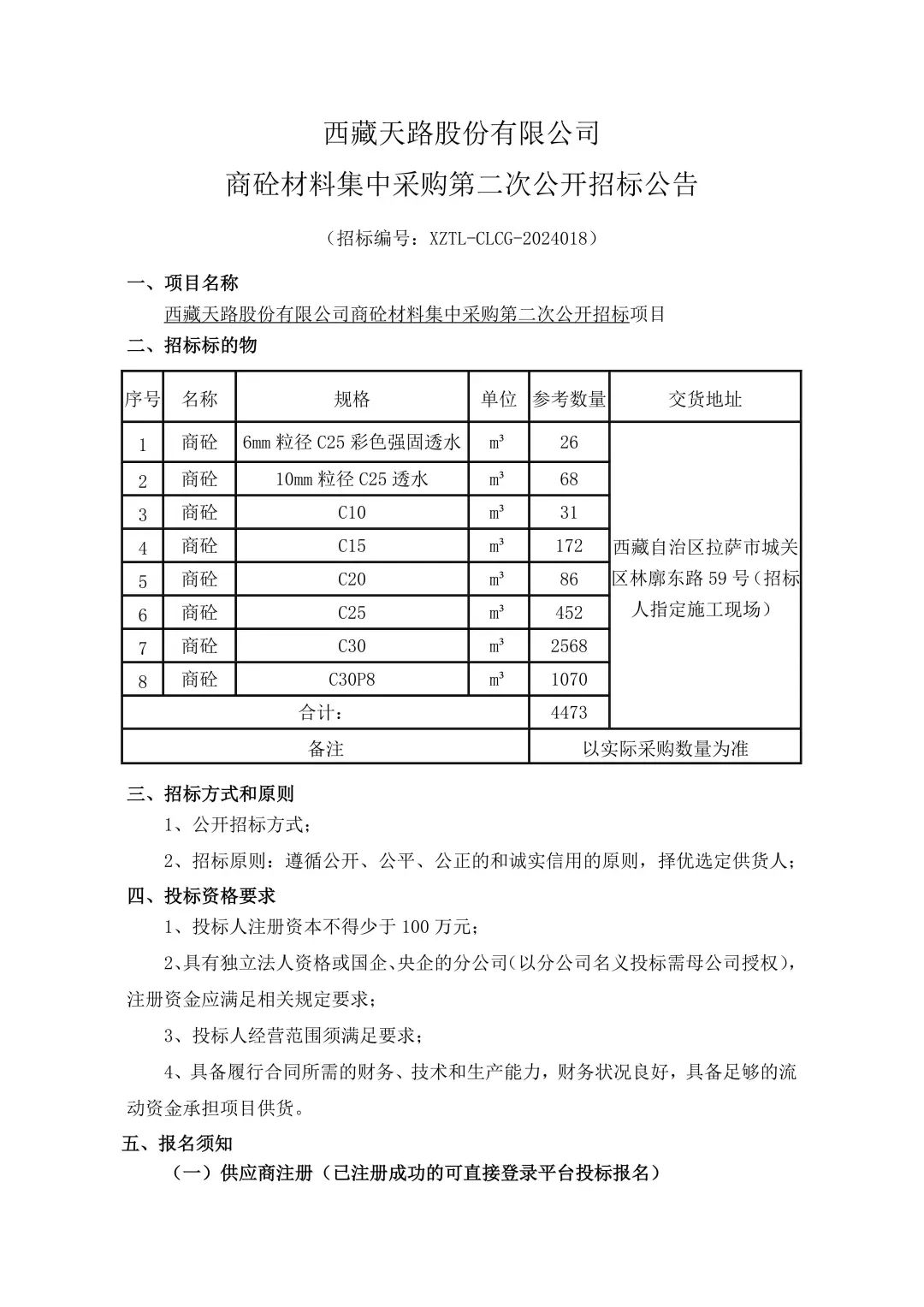 西藏天路股份有限公司

商砼材料集中采购第二次公开招标公告

（招标编号：XZTL-CLCG-2024018）

一、项目名称

西藏天路股份有限公司商砼材料集中采购第二次公开招标项目

二、招标标的物

| 序号 | 名称 | 规格 | 单位 | 参考数量 | 交货地址 |
|---|---|---|---|---|---|
| 1 | 商砼 | 6mm 粒径 C25 彩色强固透水 | m³ | 26 | 西藏自治区拉萨市城关区林廓东路 59 号（招标人指定施工现场） |
| 2 | 商砼 | 10mm 粒径 C25 透水 | m³ | 68 | |
| 3 | 商砼 | C10 | m³ | 31 | |
| 4 | 商砼 | C15 | m³ | 172 | |
| 5 | 商砼 | C20 | m³ | 86 | |
| 6 | 商砼 | C25 | m³ | 452 | |
| 7 | 商砼 | C30 | m³ | 2568 | |
| 8 | 商砼 | C30P8 | m³ | 1070 | |
| 合计： | | | | 4473 | |
| 备注 | | | | 以实际采购数量为准 | |

三、招标方式和原则

1、公开招标方式；

2、招标原则：遵循公开、公平、公正的和诚实信用的原则，择优选定供货人；

四、投标资格要求

1、投标人注册资本不得少于 100 万元；

2、具有独立法人资格或国企、央企的分公司（以分公司名义投标需母公司授权），注册资金应满足相关规定要求；

3、投标人经营范围须满足要求；

4、具备履行合同所需的财务、技术和生产能力，财务状况良好，具备足够的流动资金承担项目供货。

五、报名须知

（一）供应商注册（已注册成功的可直接登录平台投标报名）